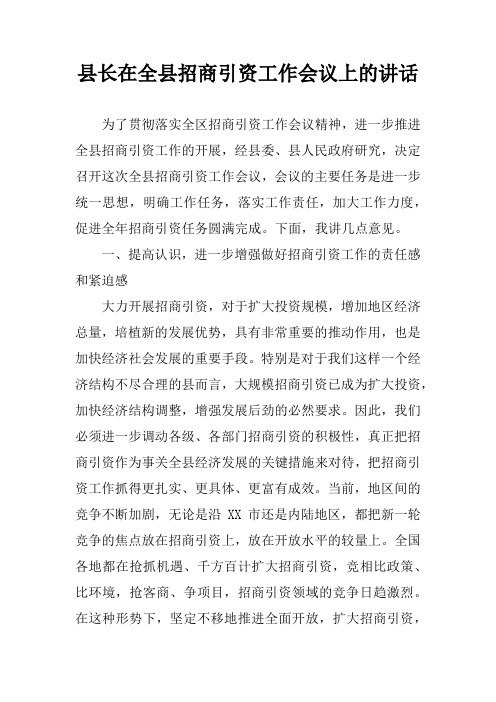 县长在全县招商引资工作会议上的讲话

为了贯彻落实全区招商引资工作会议精神，进一步推进全县招商引资工作的开展，经县委、县人民政府研究，决定召开这次全县招商引资工作会议，会议的主要任务是进一步统一思想，明确工作任务，落实工作责任，加大工作力度，促进全年招商引资任务圆满完成。下面，我讲几点意见。

一、提高认识，进一步增强做好招商引资工作的责任感和紧迫感

大力开展招商引资，对于扩大投资规模，增加地区经济总量，培植新的发展优势，具有非常重要的推动作用，也是加快经济社会发展的重要手段。特别是对于我们这样一个经济结构不尽合理的县而言，大规模招商引资已成为扩大投资，加快经济结构调整，增强发展后劲的必然要求。因此，我们必须进一步调动各级、各部门招商引资的积极性，真正把招商引资作为事关全县经济发展的关键措施来对待，把招商引资工作抓得更扎实、更具体、更富有成效。当前，地区间的竞争不断加剧，无论是沿 XX 市还是内陆地区，都把新一轮竞争的焦点放在招商引资上，放在开放水平的较量上。全国各地都在抢抓机遇、千方百计扩大招商引资，竞相比政策、比环境，抢客商、争项目，招商引资领域的竞争日趋激烈。在这种形势下，坚定不移地推进全面开放，扩大招商引资，